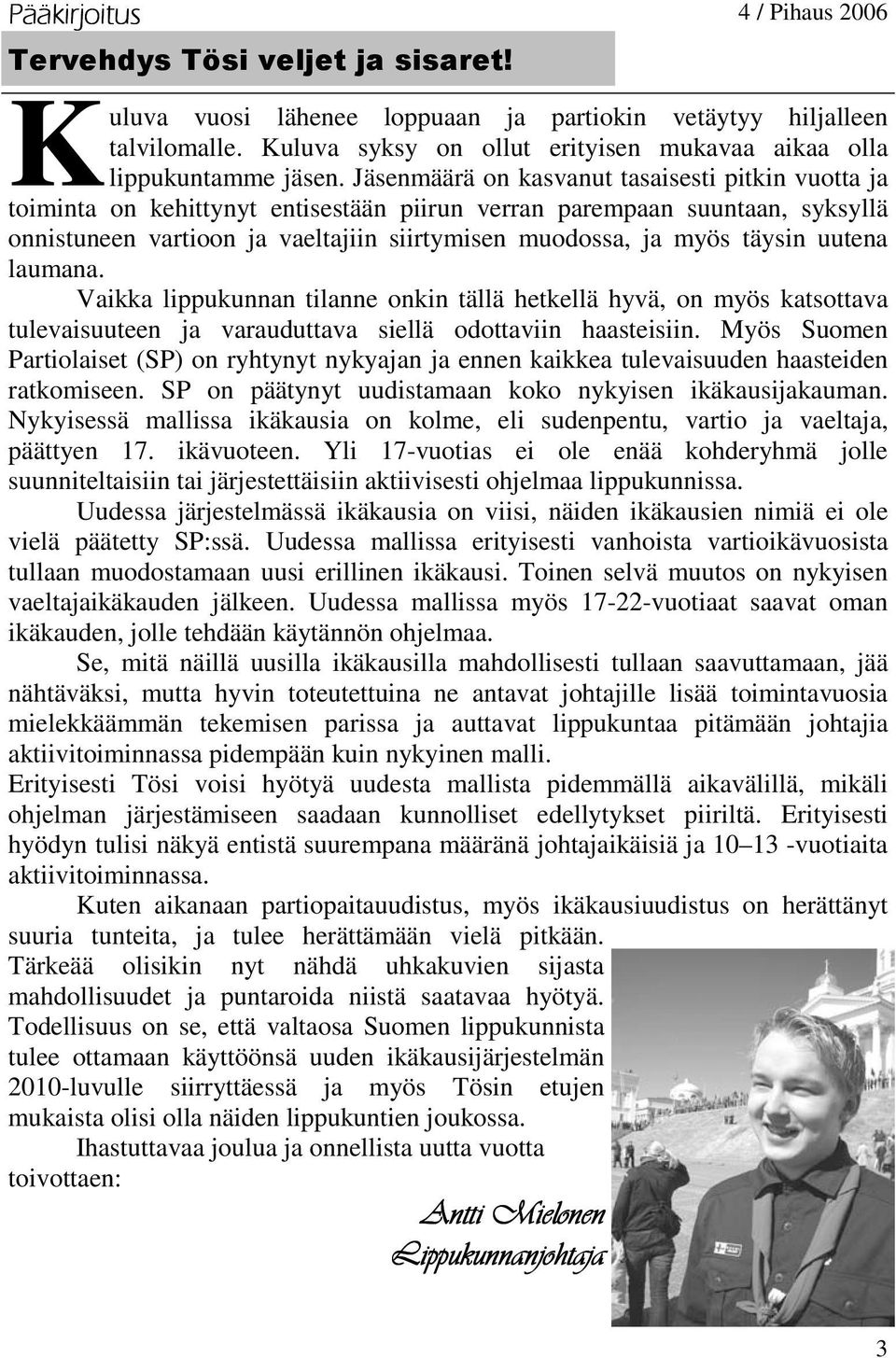 Pääkirjoitus 4 / Pihaus 2006

Tervehdys Tösi veljet ja sisaret!

Kuluva vuosi lähenee loppuaan ja partiokin vetäytyy hiljalleen talvilomalle. Kuluva syksy on ollut erityisen mukavaa aikaa olla lippukuntamme jäsen. Jäsenmäärä on kasvanut tasaisesti pitkin vuotta ja toiminta on kehittynyt entisestään piirun verran parempaan suuntaan, syksyllä onnistuneen vartioon ja vaeltajiin siirtymisen muodossa, ja myös täysin uutena laumana.

Vaikka lippukunnan tilanne onkin tällä hetkellä hyvä, on myös katsottava tulevaisuuteen ja varauduttava siellä odottaviin haasteisiin. Myös Suomen Partiolaiset (SP) on ryhtynyt nykyajan ja ennen kaikkea tulevaisuuden haasteiden ratkomiseen. SP on päätynyt uudistamaan koko nykyisen ikäkausijakauman. Nykyisessä mallissa ikäkausia on kolme, eli sudenpentu, vartio ja vaeltaja, päättyen 17. ikävuoteen. Yli 17-vuotias ei ole enää kohderyhmä jolle suunniteltaisiin tai järjestettäisiin aktiivisesti ohjelmaa lippukunnissa.

Uudessa järjestelmässä ikäkausia on viisi, näiden ikäkausien nimiä ei ole vielä päätetty SP:ssä. Uudessa mallissa erityisesti vanhoista vartioikävuosista tullaan muodostamaan uusi erillinen ikäkausi. Toinen selvä muutos on nykyisen vaeltajaikäkauden jälkeen. Uudessa mallissa myös 17-22-vuotiaat saavat oman ikäkauden, jolle tehdään käytännön ohjelmaa.

Se, mitä näillä uusilla ikäkausilla mahdollisesti tullaan saavuttamaan, jää nähtäväksi, mutta hyvin toteutettuina ne antavat johtajille lisää toimintavuosia mielekkäämmän tekemisen parissa ja auttavat lippukuntaa pitämään johtajia aktiivitoiminnassa pidempään kuin nykyinen malli.
Erityisesti Tösi voisi hyötyä uudesta mallista pidemmällä aikavälillä, mikäli ohjelman järjestämiseen saadaan kunnolliset edellytykset piiriltä. Erityisesti hyödyn tulisi näkyä entistä suurempana määränä johtajaikäisiä ja 10–13 -vuotiaita aktiivitoiminnassa.

Kuten aikanaan partiopaitauudistus, myös ikäkausiuudistus on herättänyt suuria tunteita, ja tulee herättämään vielä pitkään. Tärkeää olisikin nyt nähdä uhkakuvien sijasta mahdollisuudet ja puntaroida niistä saatavaa hyötyä. Todellisuus on se, että valtaosa Suomen lippukunnista tulee ottamaan käyttöönsä uuden ikäkausijärjestelmän 2010-luvulle siirryttäessä ja myös Tösin etujen mukaista olisi olla näiden lippukuntien joukossa.

Ihastuttavaa joulua ja onnellista uutta vuotta toivottaen:

Antti Mielonen
Lippukunnanjohtaja

3